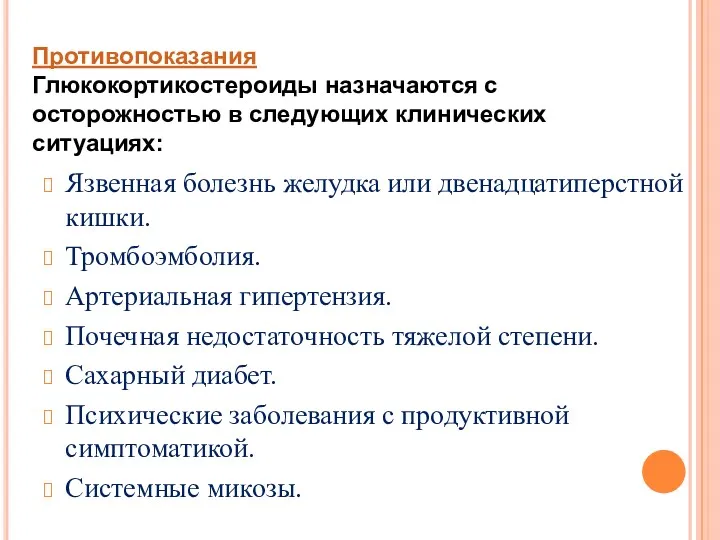 Противопоказания
Глюкокортикостероиды назначаются с осторожностью в следующих клинических ситуациях:

Язвенная болезнь желудка или двенадцатиперстной кишки.

Тромбоэмболия.

Артериальная гипертензия.

Почечная недостаточность тяжелой степени.

Сахарный диабет.

Психические заболевания с продуктивной симптоматикой.

Системные микозы.